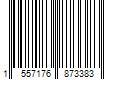 1 557176 873383